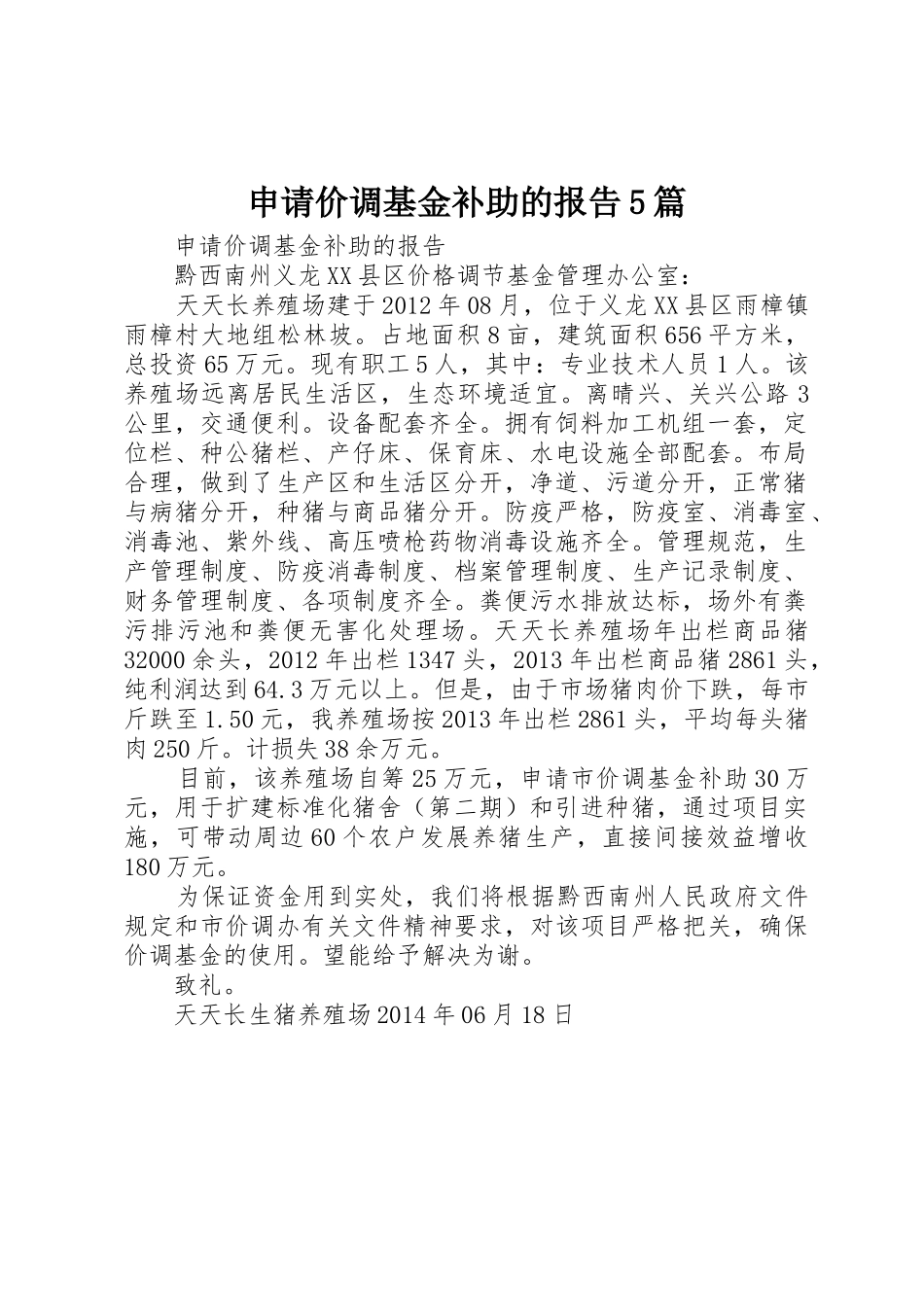 申请价调基金补助的报告5篇

申请价调基金补助的报告

黔西南州义龙XX县区价格调节基金管理办公室：

天天长养殖场建于2012年08月，位于义龙XX县区雨樟镇雨樟村大地组松林坡。占地面积8亩，建筑面积656平方米，总投资65万元。现有职工5人，其中：专业技术人员1人。该养殖场远离居民生活区，生态环境适宜。离晴兴、关兴公路3公里，交通便利。设备配套齐全。拥有饲料加工机组一套，定位栏、种公猪栏、产仔床、保育床、水电设施全部配套。布局合理，做到了生产区和生活区分开，净道、污道分开，正常猪与病猪分开，种猪与商品猪分开。防疫严格，防疫室、消毒室、消毒池、紫外线、高压喷枪药物消毒设施齐全。管理规范，生产管理制度、防疫消毒制度、档案管理制度、生产记录制度、财务管理制度、各项制度齐全。粪便污水排放达标，场外有粪污排污池和粪便无害化处理场。天天长养殖场年出栏商品猪32000余头，2012年出栏1347头，2013年出栏商品猪2861头，纯利润达到64.3万元以上。但是，由于市场猪肉价下跌，每市斤跌至1.50元，我养殖场按2013年出栏2861头，平均每头猪肉250斤。计损失38余万元。

目前，该养殖场自筹25万元，申请市价调基金补助30万元，用于扩建标准化猪舍（第二期）和引进种猪，通过项目实施，可带动周边60个农户发展养猪生产，直接间接效益增收180万元。

为保证资金用到实处，我们将根据黔西南州人民政府文件规定和市价调办有关文件精神要求，对该项目严格把关，确保价调基金的使用。望能给予解决为谢。

致礼。

天天长生猪养殖场2014年06月18日